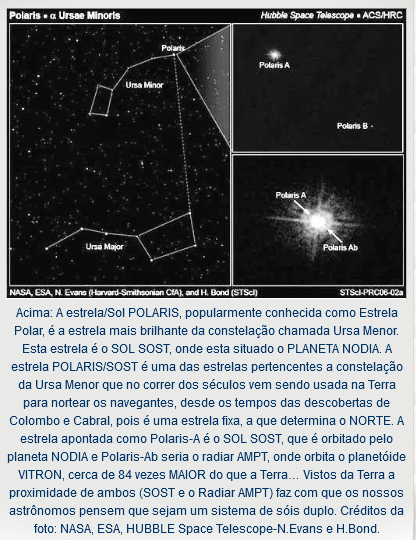 Polaris ▪ α Ursae Minoris

Hubble Space Telescope ▪ ACS/HRC

Polaris

Ursa Minor

Ursa Major

Polaris A

Polaris B

Polaris A

Polaris Ab

NASA, ESA, N. Evans (Harvard-Smithsonian CfA), and H. Bond (STScI)

STScI-PRC06-02a

Acima: A estrela/Sol POLARIS, popularmente conhecida como Estrela Polar, é a estrela mais brilhante da constelação chamada Ursa Menor. Esta estrela é o SOL SOST, onde esta situado o PLANETA NODIA. A estrela POLARIS/SOST é uma das estrelas pertencentes a constelação da Ursa Menor que no correr dos séculos vem sendo usada na Terra para nortear os navegantes, desde os tempos das descobertas de Colombo e Cabral, pois é uma estrela fixa, a que determina o NORTE. A estrela apontada como Polaris-A é o SOL SOST, que é orbitado pelo planeta NODIA e Polaris-Ab seria o radiar AMPT, onde orbita o planetóide VITRON, cerca de 84 vezes MAIOR do que a Terra... Vistos da Terra a proximidade de ambos (SOST e o Radiar AMPT) faz com que os nossos astrônomos pensem que sejam um sistema de sóis duplo. Créditos da foto: NASA, ESA, HUBBLE Space Telescope-N.Evans e H.Bond.